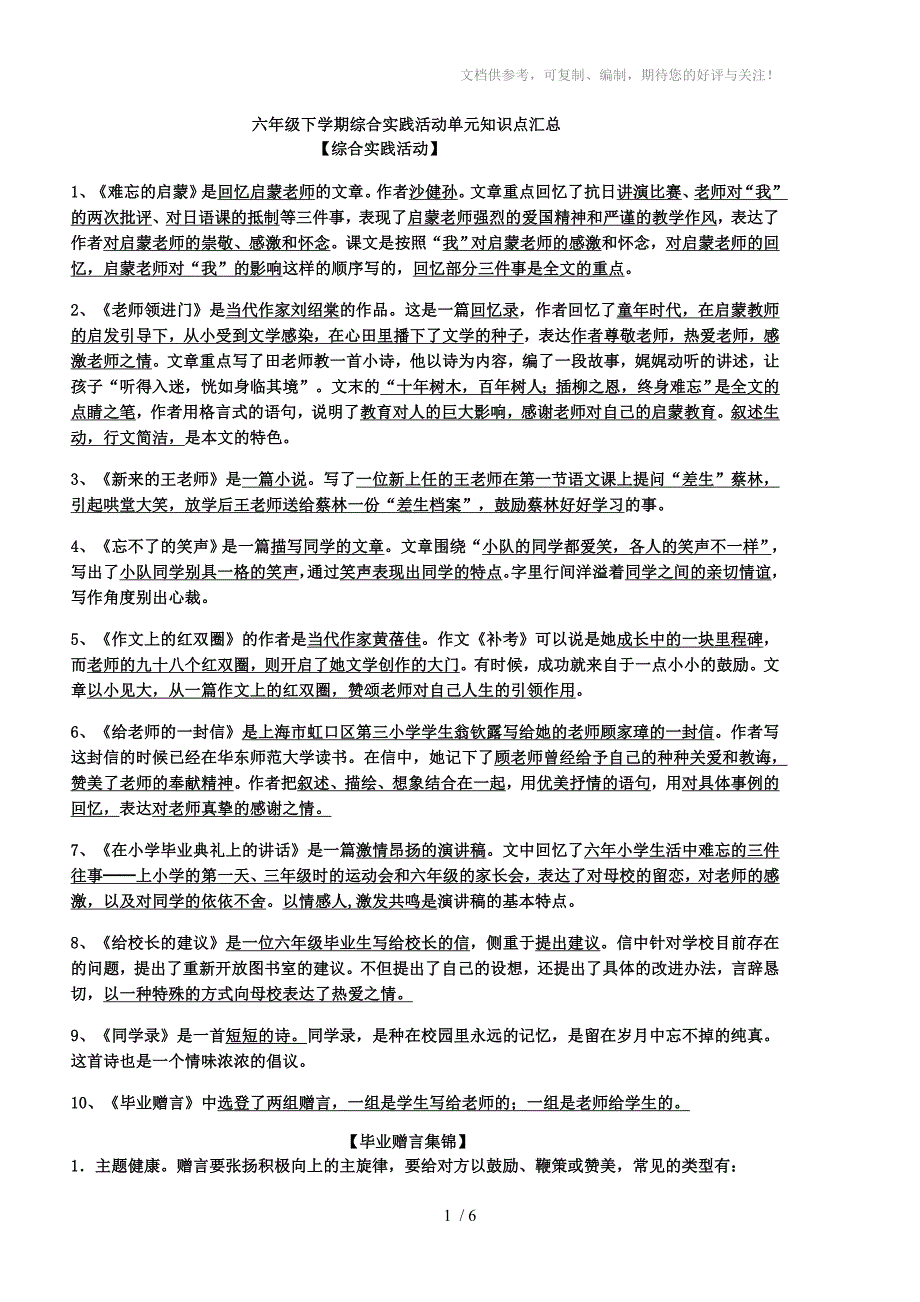 文档供参考，可复制、编制，期待您的好评与关注！

六年级下学期综合实践活动单元知识点汇总
【综合实践活动】

1、《难忘的启蒙》是回忆启蒙老师的文章。作者沙健孙。文章重点回忆了抗日讲演比赛、老师对“我”的两次批评、对日语课的抵制等三件事，表现了启蒙老师强烈的爱国精神和严谨的教学作风，表达了作者对启蒙老师的崇敬、感激和怀念。课文是按照“我”对启蒙老师的感激和怀念，对启蒙老师的回忆，启蒙老师对“我”的影响这样的顺序写的，回忆部分三件事是全文的重点。

2、《老师领进门》是当代作家刘绍棠的作品。这是一篇回忆录，作者回忆了童年时代，在启蒙教师的启发引导下，从小受到文学感染，在心田里播下了文学的种子，表达作者尊敬老师，热爱老师，感激老师之情。文章重点写了田老师教一首小诗，他以诗为内容，编了一段故事，娓娓动听的讲述，让孩子“听得入迷，恍如身临其境”。文末的“十年树木，百年树人；插柳之恩，终身难忘”是全文的点睛之笔，作者用格言式的语句，说明了教育对人的巨大影响，感谢老师对自己的启蒙教育。叙述生动，行文简洁，是本文的特色。

3、《新来的王老师》是一篇小说。写了一位新上任的王老师在第一节语文课上提问“差生”蔡林，引起哄堂大笑，放学后王老师送给蔡林一份“差生档案”，鼓励蔡林好好学习的事。

4、《忘不了的笑声》是一篇描写同学的文章。文章围绕“小队的同学都爱笑，各人的笑声不一样”，写出了小队同学别具一格的笑声，通过笑声表现出同学的特点。字里行间洋溢着同学之间的亲切情谊，写作角度别出心裁。

5、《作文上的红双圈》的作者是当代作家黄蓓佳。作文《补考》可以说是她成长中的一块里程碑，而老师的九十八个红双圈，则开启了她文学创作的大门。有时候，成功就来自于一点小小的鼓励。文章以小见大，从一篇作文上的红双圈，赞颂老师对自己人生的引领作用。

6、《给老师的一封信》是上海市虹口区第三小学学生翁钦露写给她的老师顾家璋的一封信。作者写这封信的时候已经在华东师范大学读书。在信中，她记下了顾老师曾经给予自己的种种关爱和教诲，赞美了老师的奉献精神。作者把叙述、描绘、想象结合在一起，用优美抒情的语句，用对具体事例的回忆，表达对老师真挚的感谢之情。

7、《在小学毕业典礼上的讲话》是一篇激情昂扬的演讲稿。文中回忆了六年小学生活中难忘的三件往事——上小学的第一天、三年级时的运动会和六年级的家长会，表达了对母校的留恋，对老师的感激，以及对同学的依依不舍。以情感人，激发共鸣是演讲稿的基本特点。

8、《给校长的建议》是一位六年级毕业生写给校长的信，侧重于提出建议。信中针对学校目前存在的问题，提出了重新开放图书室的建议。不但提出了自己的设想，还提出了具体的改进办法，言辞恳切，以一种特殊的方式向母校表达了热爱之情。

9、《同学录》是一首短短的诗。同学录，是种在校园里永远的记忆，是留在岁月中忘不掉的纯真。这首诗也是一个情味浓浓的倡议。

10、《毕业赠言》中选登了两组赠言，一组是学生写给老师的；一组是老师给学生的。

【毕业赠言集锦】
1．主题健康。赠言要张扬积极向上的主旋律，要给对方以鼓励、鞭策或赞美，常见的类型有：

1 / 6